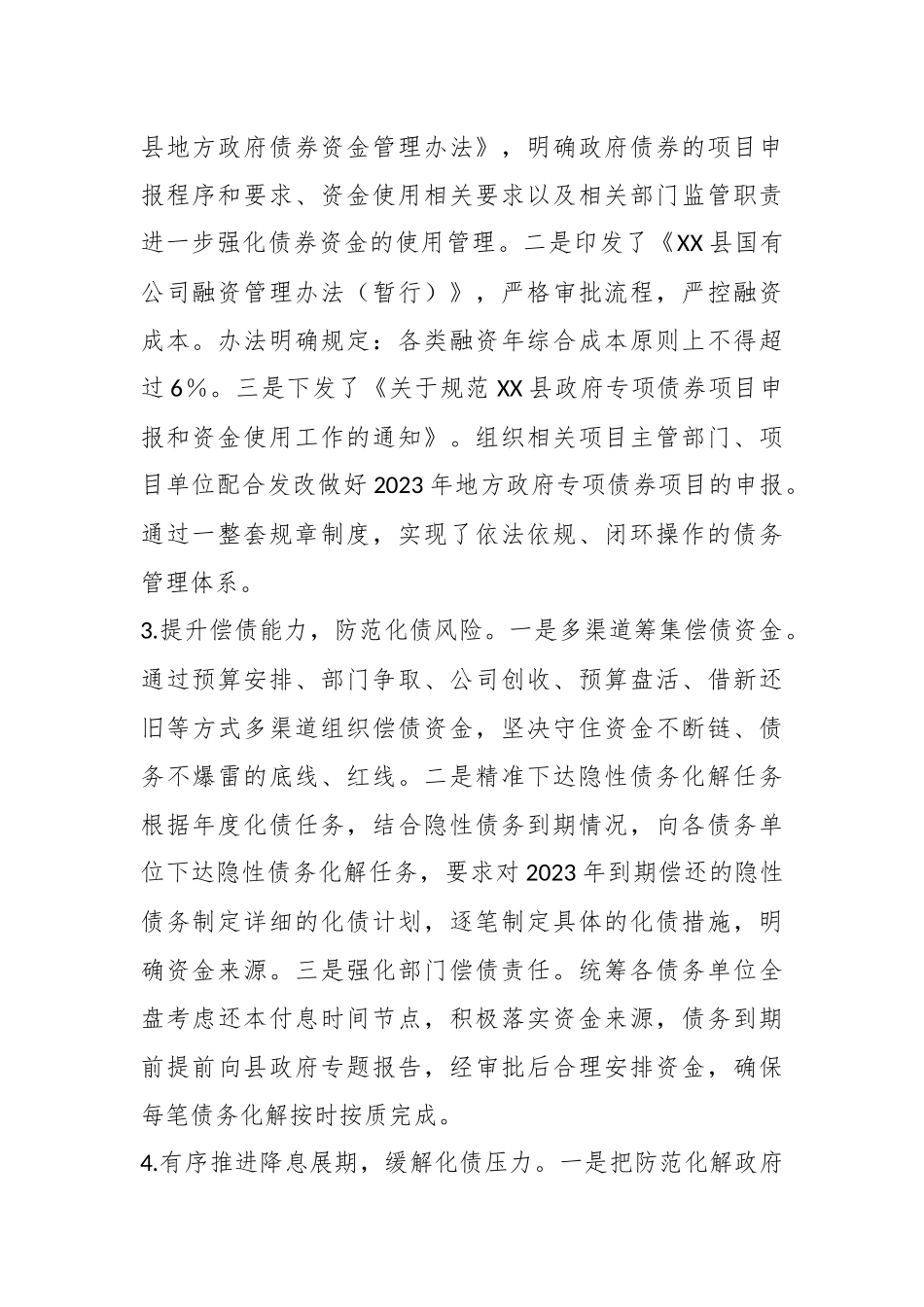 县地方政府债券资金管理办法》，明确政府债券的项目申报程序和要求、资金使用相关要求以及相关部门监管职责进一步强化债券资金的使用管理。二是印发了《XX县国有公司融资管理办法（暂行）》，严格审批流程，严控融资成本。办法明确规定：各类融资年综合成本原则上不得超过6%。三是下发了《关于规范XX县政府专项债券项目申报和资金使用工作的通知》。组织相关项目主管部门、项目单位配合发改做好2023年地方政府专项债券项目的申报。通过一整套规章制度，实现了依法依规、闭环操作的债务管理体系。

3.提升偿债能力，防范化债风险。一是多渠道筹集偿债资金。通过预算安排、部门争取、公司创收、预算盘活、借新还旧等方式多渠道组织偿债资金，坚决守住资金不断链、债务不爆雷的底线、红线。二是精准下达隐性债务化解任务根据年度化债任务，结合隐性债务到期情况，向各债务单位下达隐性债务化解任务，要求对2023年到期偿还的隐性债务制定详细的化债计划，逐笔制定具体的化债措施，明确资金来源。三是强化部门偿债责任。统筹各债务单位全盘考虑还本付息时间节点，积极落实资金来源，债务到期前提前向县政府专题报告，经审批后合理安排资金，确保每笔债务化解按时按质完成。

4.有序推进降息展期，缓解化债压力。一是把防范化解政府